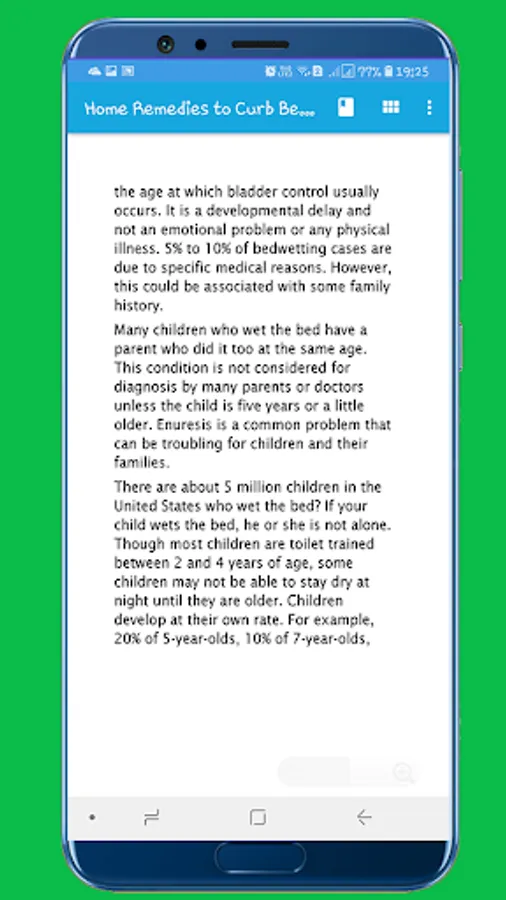 77% 19:25

Home Remedies to Curb Be...

the age at which bladder control usually occurs. It is a developmental delay and not an emotional problem or any physical illness. 5% to 10% of bedwetting cases are due to specific medical reasons. However, this could be associated with some family history.

Many children who wet the bed have a parent who did it too at the same age. This condition is not considered for diagnosis by many parents or doctors unless the child is five years or a little older. Enuresis is a common problem that can be troubling for children and their families.

There are about 5 million children in the United States who wet the bed? If your child wets the bed, he or she is not alone. Though most children are toilet trained between 2 and 4 years of age, some children may not be able to stay dry at night until they are older. Children develop at their own rate. For example, 20% of 5-year-olds, 10% of 7-year-olds,